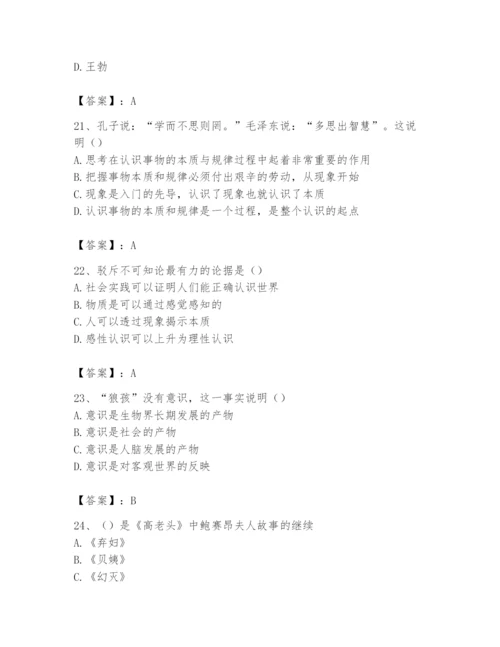 D.王勃

【答案】：A

21、孔子说：“学而不思则罔。”毛泽东说：“多思出智慧”。这说明（）
A.思考在认识事物的本质与规律过程中起着非常重要的作用
B.把握事物本质和规律必须付出艰辛的劳动，从现象开始
C.现象是入门的先导，认识了现象也就认识了本质
D.认识事物的本质和规律是一个过程，是整个认识的起点

【答案】：A

22、驳斥不可知论最有力的论据是（）
A.社会实践可以证明人们能正确认识世界
B.物质是可以通过感觉感知的
C.人可以透过现象揭示本质
D.感性认识可以上升为理性认识

【答案】：A

23、“狼孩”没有意识，这一事实说明（）
A.意识是生物界长期发展的产物
B.意识是社会的产物
C.意识是人脑发展的产物
D.意识是对客观世界的反映

【答案】：B

24、（）是《高老头》中鲍赛昂夫人故事的继续
A.《弃妇》
B.《贝姨》
C.《幻灭》